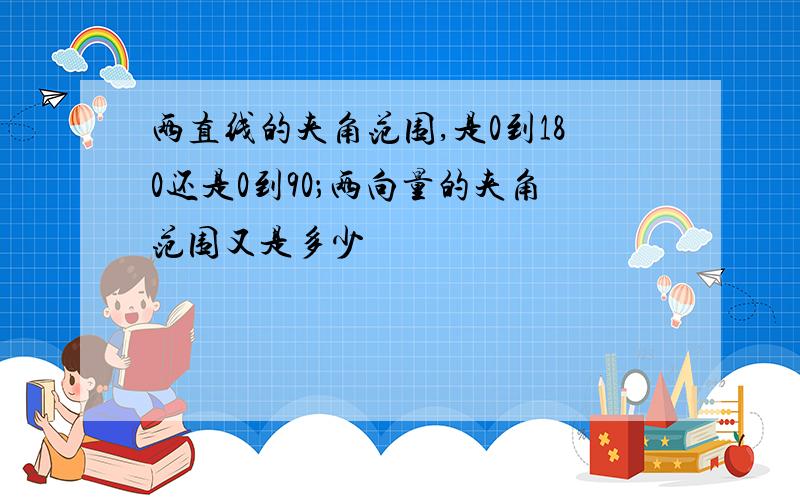 两直线的夹角范围,是0到180还是0到90;两向量的夹角范围又是多少